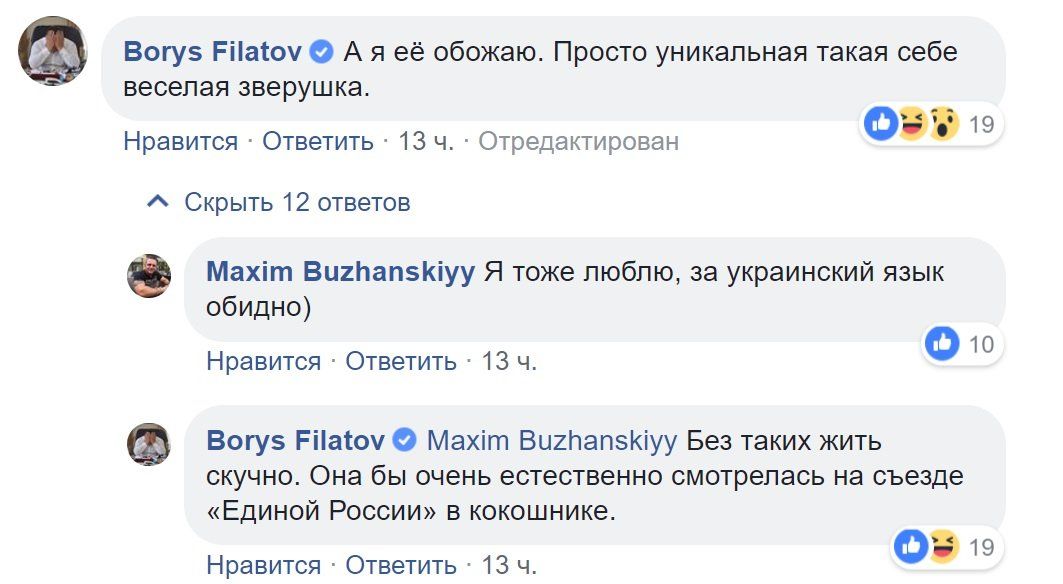 Borys Filatov А я её обожаю. Просто уникальная такая себе веселая зверушка.

19

Нравится · Ответить · 13 ч. · Отредактирован

Скрыть 12 ответов

Maxim Buzhanskiyy Я тоже люблю, за украинский язык обидно)

10

Нравится · Ответить · 13 ч.

Borys Filatov Maxim Buzhanskiyy Без таких жить скучно. Она бы очень естественно смотрелась на съезде «Единой России» в кокошнике.

19

Нравится · Ответить · 13 ч.